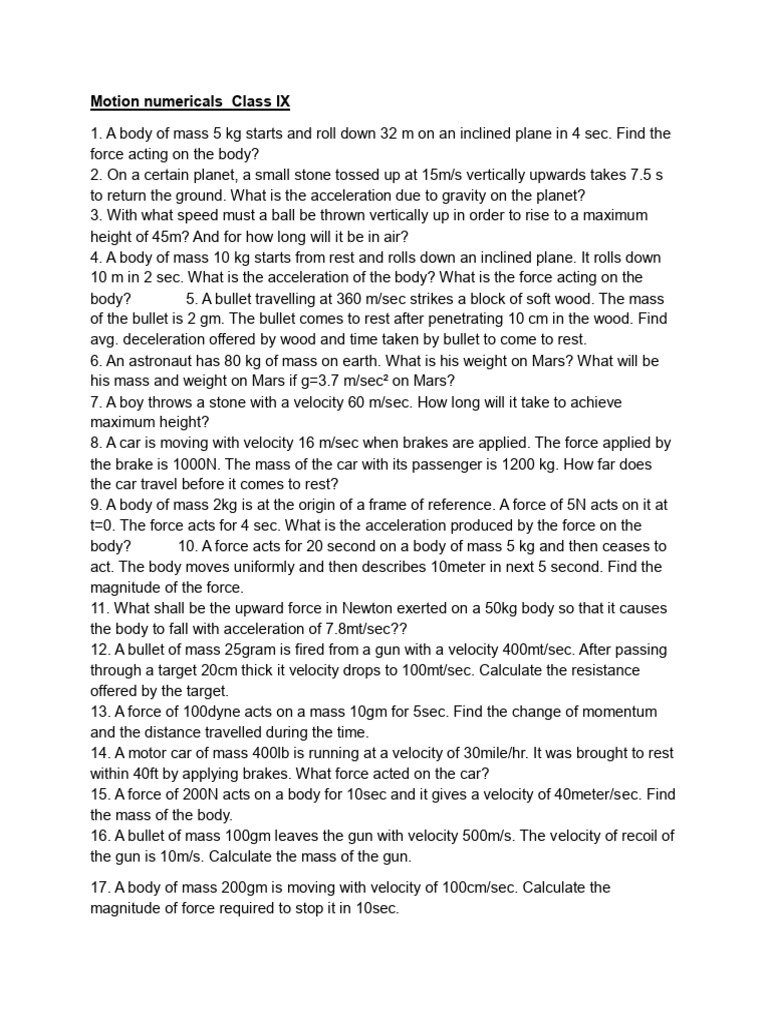 Motion numericals Class IX

1. A body of mass 5 kg starts and roll down 32 m on an inclined plane in 4 sec. Find the force acting on the body?
2. On a certain planet, a small stone tossed up at 15m/s vertically upwards takes 7.5 s to return the ground. What is the acceleration due to gravity on the planet?
3. With what speed must a ball be thrown vertically up in order to rise to a maximum height of 45m? And for how long will it be in air?
4. A body of mass 10 kg starts from rest and rolls down an inclined plane. It rolls down 10 m in 2 sec. What is the acceleration of the body? What is the force acting on the body? 5. A bullet travelling at 360 m/sec strikes a block of soft wood. The mass of the bullet is 2 gm. The bullet comes to rest after penetrating 10 cm in the wood. Find avg. deceleration offered by wood and time taken by bullet to come to rest.
6. An astronaut has 80 kg of mass on earth. What is his weight on Mars? What will be his mass and weight on Mars if g=3.7 m/sec² on Mars?
7. A boy throws a stone with a velocity 60 m/sec. How long will it take to achieve maximum height?
8. A car is moving with velocity 16 m/sec when brakes are applied. The force applied by the brake is 1000N. The mass of the car with its passenger is 1200 kg. How far does the car travel before it comes to rest?
9. A body of mass 2kg is at the origin of a frame of reference. A force of 5N acts on it at t=0. The force acts for 4 sec. What is the acceleration produced by the force on the body? 10. A force acts for 20 second on a body of mass 5 kg and then ceases to act. The body moves uniformly and then describes 10meter in next 5 second. Find the magnitude of the force.
11. What shall be the upward force in Newton exerted on a 50kg body so that it causes the body to fall with acceleration of 7.8mt/sec??
12. A bullet of mass 25gram is fired from a gun with a velocity 400mt/sec. After passing through a target 20cm thick it velocity drops to 100mt/sec. Calculate the resistance offered by the target.
13. A force of 100dyne acts on a mass 10gm for 5sec. Find the change of momentum and the distance travelled during the time.
14. A motor car of mass 400lb is running at a velocity of 30mile/hr. It was brought to rest within 40ft by applying brakes. What force acted on the car?
15. A force of 200N acts on a body for 10sec and it gives a velocity of 40meter/sec. Find the mass of the body.
16. A bullet of mass 100gm leaves the gun with velocity 500m/s. The velocity of recoil of the gun is 10m/s. Calculate the mass of the gun.

17. A body of mass 200gm is moving with velocity of 100cm/sec. Calculate the magnitude of force required to stop it in 10sec.